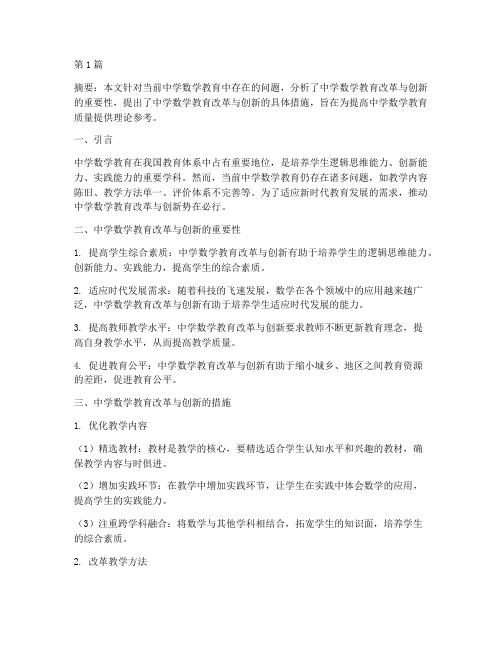 第1篇

摘要：本文针对当前中学数学教育中存在的问题，分析了中学数学教育改革与创新的重要性，提出了中学数学教育改革与创新的具体措施，旨在为提高中学数学教育质量提供理论参考。

一、引言

中学数学教育在我国教育体系中占有重要地位，是培养学生逻辑思维能力、创新能力、实践能力的重要学科。然而，当前中学数学教育仍存在诸多问题，如教学内容陈旧、教学方法单一、评价体系不完善等。为了适应新时代教育发展的需求，推动中学数学教育改革与创新势在必行。

二、中学数学教育改革与创新的重要性

1. 提高学生综合素质：中学数学教育改革与创新有助于培养学生的逻辑思维能力、创新能力、实践能力，提高学生的综合素质。

2. 适应时代发展需求：随着科技的飞速发展，数学在各个领域中的应用越来越广泛，中学数学教育改革与创新有助于培养学生适应时代发展的能力。

3. 提高教师教学水平：中学数学教育改革与创新要求教师不断更新教育理念，提高自身教学水平，从而提高教学质量。

4. 促进教育公平：中学数学教育改革与创新有助于缩小城乡、地区之间教育资源的差距，促进教育公平。

三、中学数学教育改革与创新的措施

1. 优化教学内容

（1）精选教材：教材是教学的核心，要精选适合学生认知水平和兴趣的教材，确保教学内容与时俱进。

（2）增加实践环节：在教学中增加实践环节，让学生在实践中体会数学的应用，提高学生的实践能力。

（3）注重跨学科融合：将数学与其他学科相结合，拓宽学生的知识面，培养学生的综合素质。

2. 改革教学方法